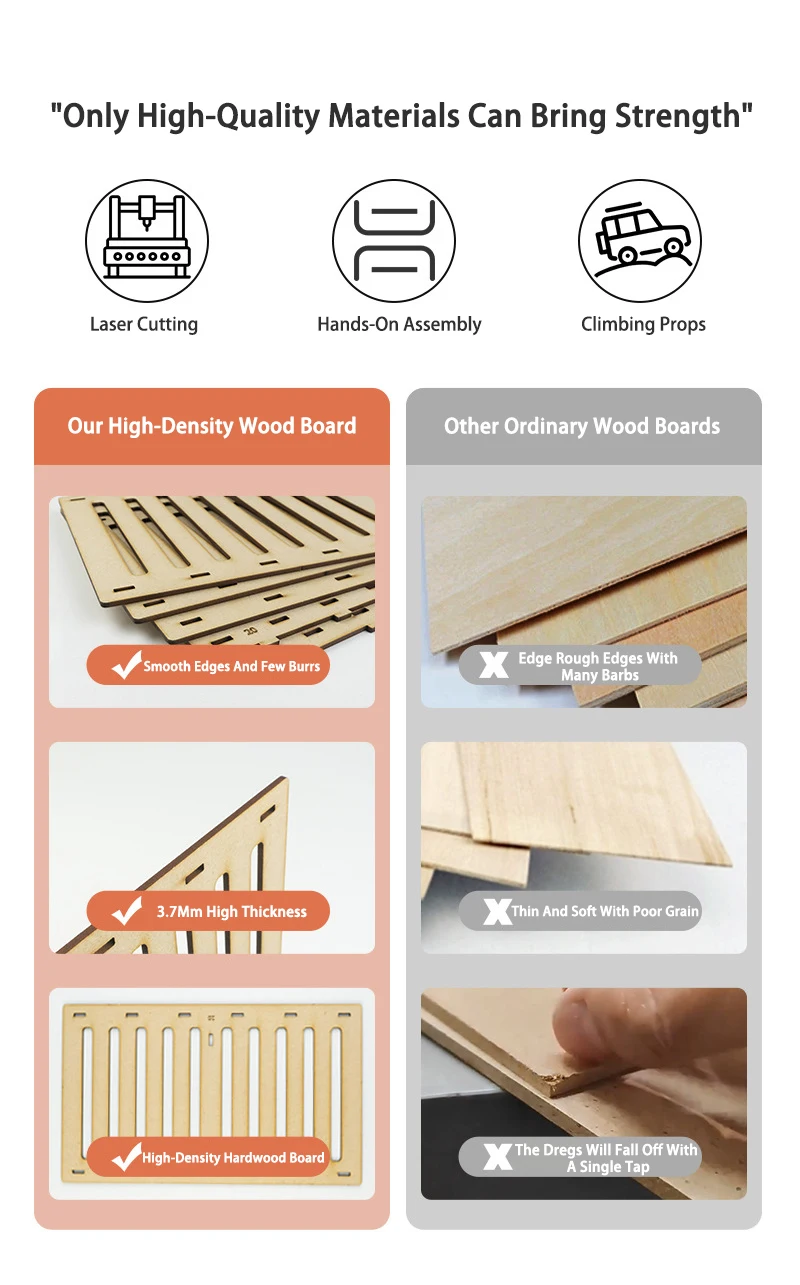 "Only High-Quality Materials Can Bring Strength"

Laser Cutting

Hands-On Assembly

Climbing Props

Our High-Density Wood Board

Smooth Edges And Few Burrs

3.7Mm High Thickness

High-Density Hardwood Board

Other Ordinary Wood Boards

Edge Rough Edges With Many Barbs

Thin And Soft With Poor Grain

The Dregs Will Fall Off With A Single Tap